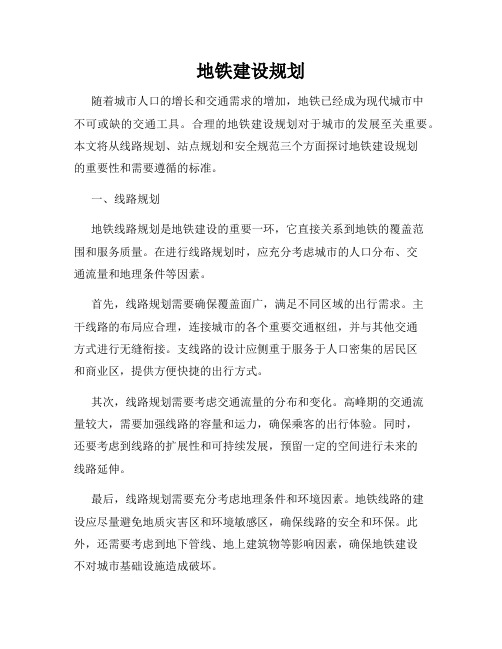 地铁建设规划

随着城市人口的增长和交通需求的增加，地铁已经成为现代城市中不可或缺的交通工具。合理的地铁建设规划对于城市的发展至关重要。本文将从线路规划、站点规划和安全规范三个方面探讨地铁建设规划的重要性和需要遵循的标准。

一、线路规划

地铁线路规划是地铁建设的重要一环，它直接关系到地铁的覆盖范围和服务质量。在进行线路规划时，应充分考虑城市的人口分布、交通流量和地理条件等因素。

首先，线路规划需要确保覆盖面广，满足不同区域的出行需求。主干线路的布局应合理，连接城市的各个重要交通枢纽，并与其他交通方式进行无缝衔接。支线路的设计应侧重于服务于人口密集的居民区和商业区，提供方便快捷的出行方式。

其次，线路规划需要考虑交通流量的分布和变化。高峰期的交通流量较大，需要加强线路的容量和运力，确保乘客的出行体验。同时，还要考虑到线路的扩展性和可持续发展，预留一定的空间进行未来的线路延伸。

最后，线路规划需要充分考虑地理条件和环境因素。地铁线路的建设应尽量避免地质灾害区和环境敏感区，确保线路的安全和环保。此外，还需要考虑到地下管线、地上建筑物等影响因素，确保地铁建设不对城市基础设施造成破坏。